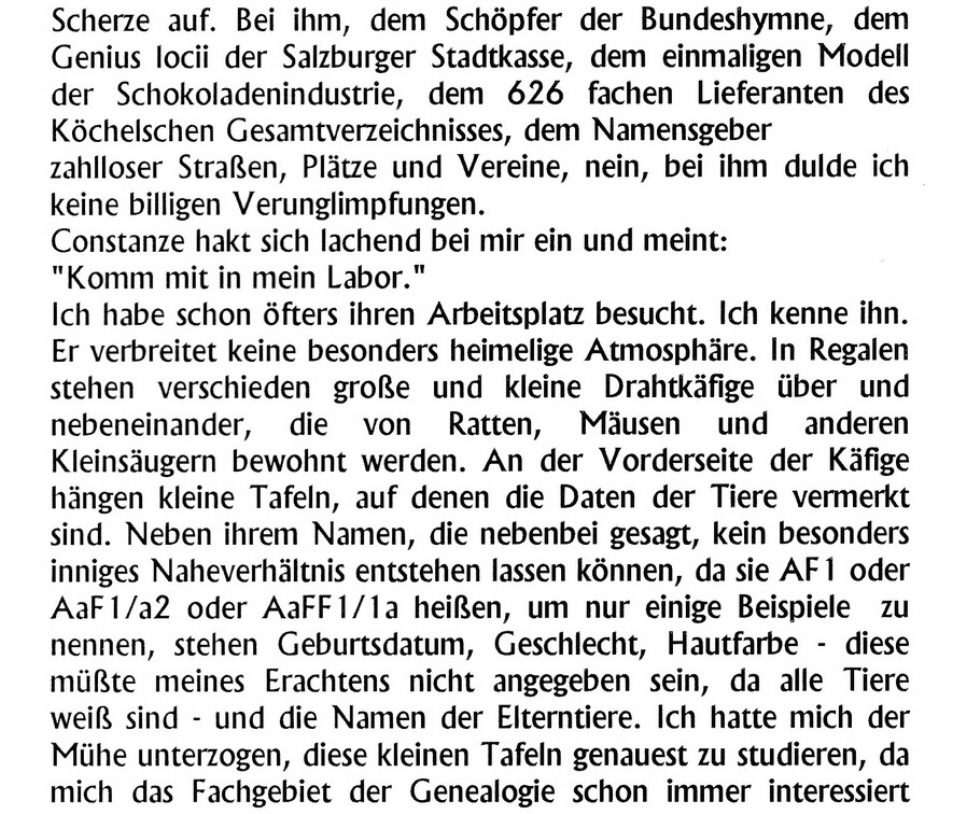 Scherze auf. Bei ihm, dem Schöpfer der Bundeshymne, dem Genius locii der Salzburger Stadtkasse, dem einmaligen Modell der Schokoladenindustrie, dem 626 fachen Lieferanten des Köchelschen Gesamtverzeichnisses, dem Namensgeber zahlloser Straßen, Plätze und Vereine, nein, bei ihm dulde ich keine billigen Verunglimpfungen.
Constanze hakt sich lachend bei mir ein und meint:
"Komm mit in mein Labor."
Ich habe schon öfters ihren Arbeitsplatz besucht. Ich kenne ihn. Er verbreitet keine besonders heimelige Atmosphäre. In Regalen stehen verschieden große und kleine Drahtkäfige über und nebeneinander, die von Ratten, Mäusen und anderen Kleinsäugern bewohnt werden. An der Vorderseite der Käfige hängen kleine Tafeln, auf denen die Daten der Tiere vermerkt sind. Neben ihrem Namen, die nebenbei gesagt, kein besonders inniges Naheverhältnis entstehen lassen können, da sie AF1 oder AaF1/a2 oder AaFF1/1a heißen, um nur einige Beispiele zu nennen, stehen Geburtsdatum, Geschlecht, Hautfarbe - diese müßte meines Erachtens nicht angegeben sein, da alle Tiere weiß sind - und die Namen der Elterntiere. Ich hatte mich der Mühe unterzogen, diese kleinen Tafeln genauest zu studieren, da mich das Fachgebiet der Genealogie schon immer interessiert